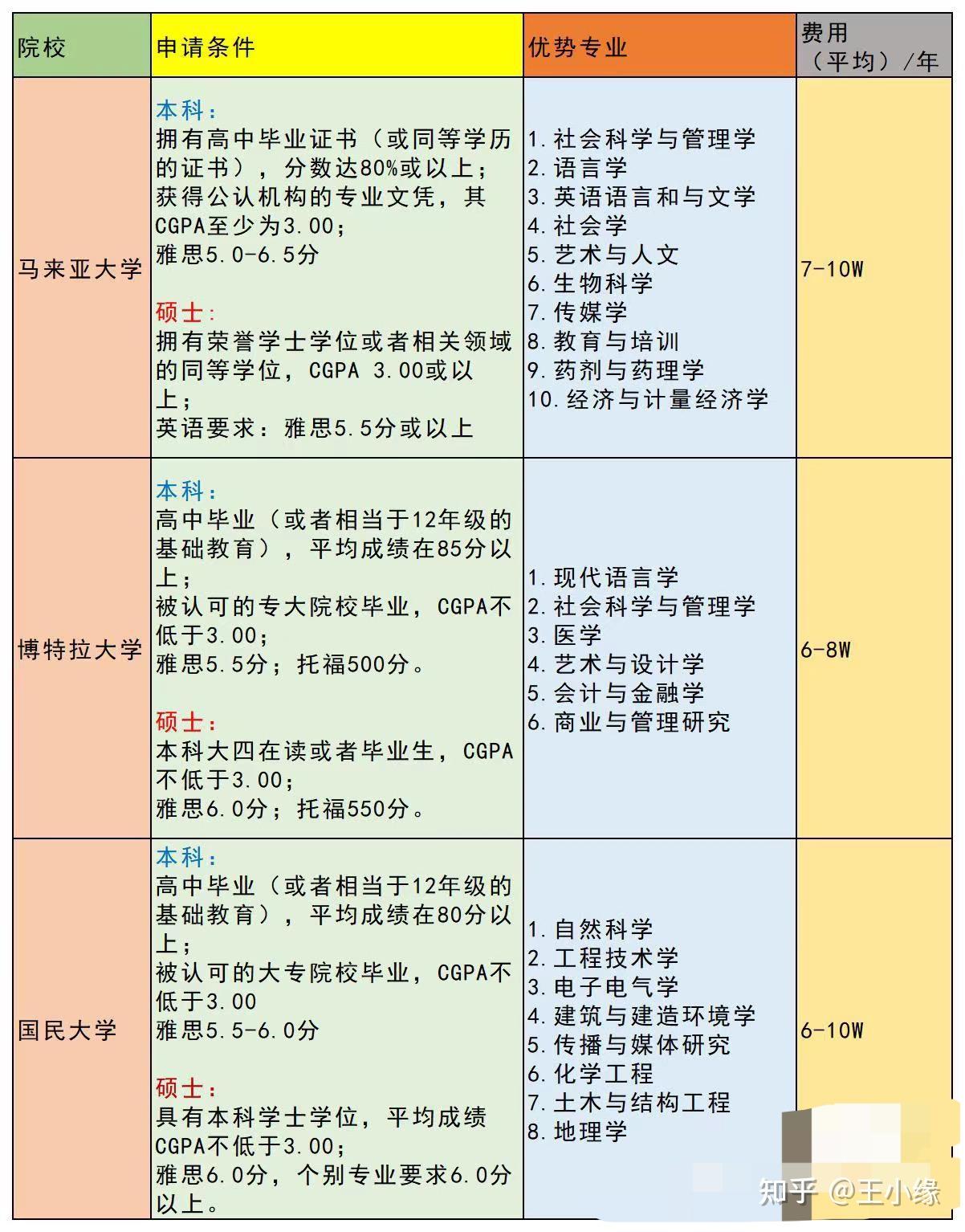 | 院校 | 申请条件 | 优势专业 | 费用（平均）/年 |
|---|---|---|---|
| 马来亚大学 | 本科：<br>拥有高中毕业证书（或同等学历的证书），分数达80%或以上；<br>获得公认机构的专业文凭，其CGPA至少为3.00；<br>雅思5.0-6.5分<br><br>硕士：<br>拥有荣誉学士学位或者相关领域的同等学位，CGPA 3.00或以上；<br>英语要求：雅思5.5分或以上 | 1.社会科学与管理学<br>2.语言学<br>3.英语语言和与文学<br>4.社会学<br>5.艺术与人文<br>6.生物科学<br>7.传媒学<br>8.教育与培训<br>9.药剂与药理学<br>10.经济与计量经济学 | 7-10W |
| 博特拉大学 | 本科：<br>高中毕业（或者相当于12年级的基础教育），平均成绩在85分以上；<br>被认可的专大院校毕业，CGPA不低于3.00；<br>雅思5.5分；托福500分。<br><br>硕士：<br>本科大四在读或者毕业生，CGPA不低于3.00；<br>雅思6.0分；托福550分。 | 1.现代语言学<br>2.社会科学与管理学<br>3.医学<br>4.艺术与设计学<br>5.会计与金融学<br>6.商业与管理研究 | 6-8W |
| 国民大学 | 本科：<br>高中毕业（或者相当于12年级的基础教育），平均成绩在80分以上；<br>被认可的大专院校毕业，CGPA不低于3.00<br>雅思5.5-6.0分<br><br>硕士：<br>具有本科学士学位，平均成绩CGPA不低于3.00；<br>雅思6.0分，个别专业要求6.0分以上。 | 1.自然科学<br>2.工程技术学<br>3.电子电气学<br>4.建筑与建造环境学<br>5.传播与媒体研究<br>6.化学工程<br>7.土木与结构工程<br>8.地理学 | 6-10W |

知乎 @王小缘